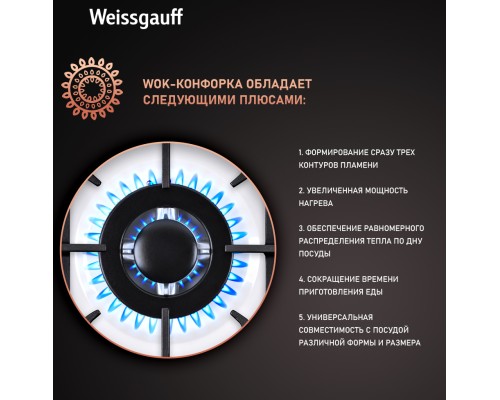 Weissgauff

WOK-КОНФОРКА ОБЛАДАЕТ СЛЕДУЮЩИМИ ПЛЮСАМИ:

1. ФОРМИРОВАНИЕ СРАЗУ ТРЕХ КОНТУРОВ ПЛАМЕНИ

2. УВЕЛИЧЕННАЯ МОЩНОСТЬ НАГРЕВА

3. ОБЕСПЕЧЕНИЕ РАВНОМЕРНОГО РАСПРЕДЕЛЕНИЯ ТЕПЛА ПО ДНУ ПОСУДЫ

4. СОКРАЩЕНИЕ ВРЕМЕНИ ПРИГОТОВЛЕНИЯ ЕДЫ

5. УНИВЕРСАЛЬНАЯ СОВМЕСТИМОСТЬ С ПОСУДОЙ РАЗЛИЧНОЙ ФОРМЫ И РАЗМЕРА